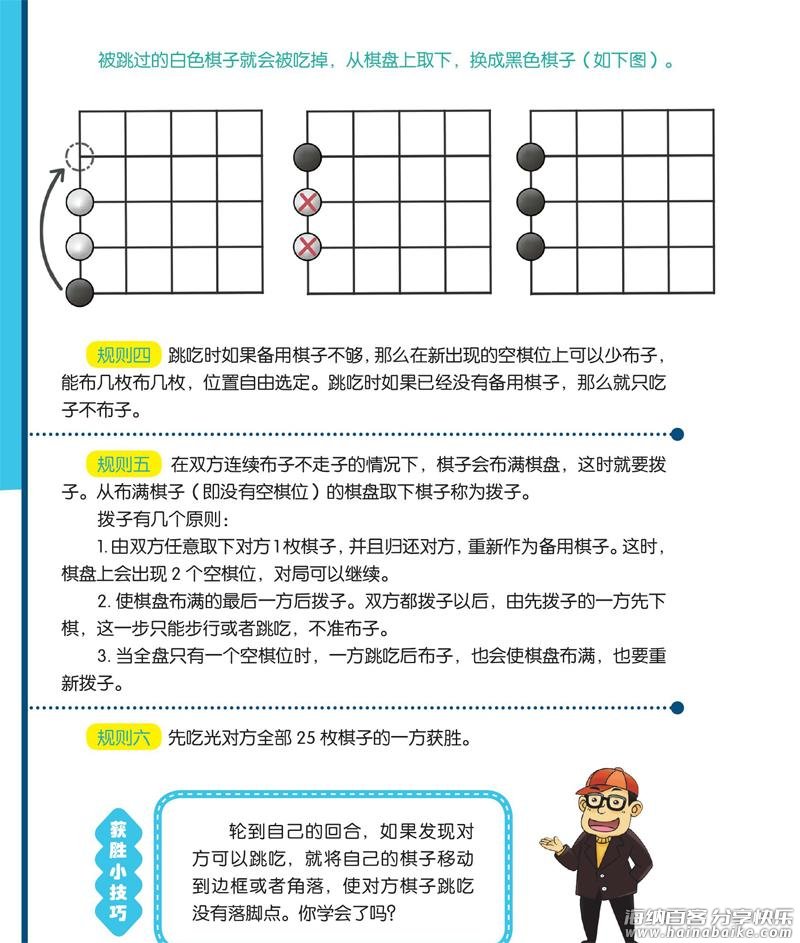 被跳过的白色棋子就会被吃掉，从棋盘上取下，换成黑色棋子（如下图）。

规则四 跳吃时如果备用棋子不够，那么在新出现的空棋位上可以少布子，能布几枚布几枚，位置自由选定。跳吃时如果已经没有备用棋子，那么就只吃子不布子。

规则五 在双方连续布子不走子的情况下，棋子会布满棋盘，这时就要拨子。从布满棋子（即没有空棋位）的棋盘取下棋子称为拨子。

拨子有几个原则：

1. 由双方任意取下对方 1 枚棋子，并且归还对方，重新作为备用棋子。这时，棋盘上会出现 2 个空棋位，对局可以继续。

2. 使棋盘布满的最后一方后拨子。双方都拨子以后，由先拨子的一方先下棋，这一步只能步行或者跳吃，不准布子。

3. 当全盘只有一个空棋位时，一方跳吃后布子，也会使棋盘布满，也要重新拨子。

规则六 先吃光对方全部 25 枚棋子的一方获胜。

获胜小技巧

轮到自己的回合，如果发现对方可以跳吃，就将自己的棋子移动到边框或者角落，使对方棋子跳吃没有落脚点。你学会了吗？

海纳百客 分享快乐 www.hainabaike.com